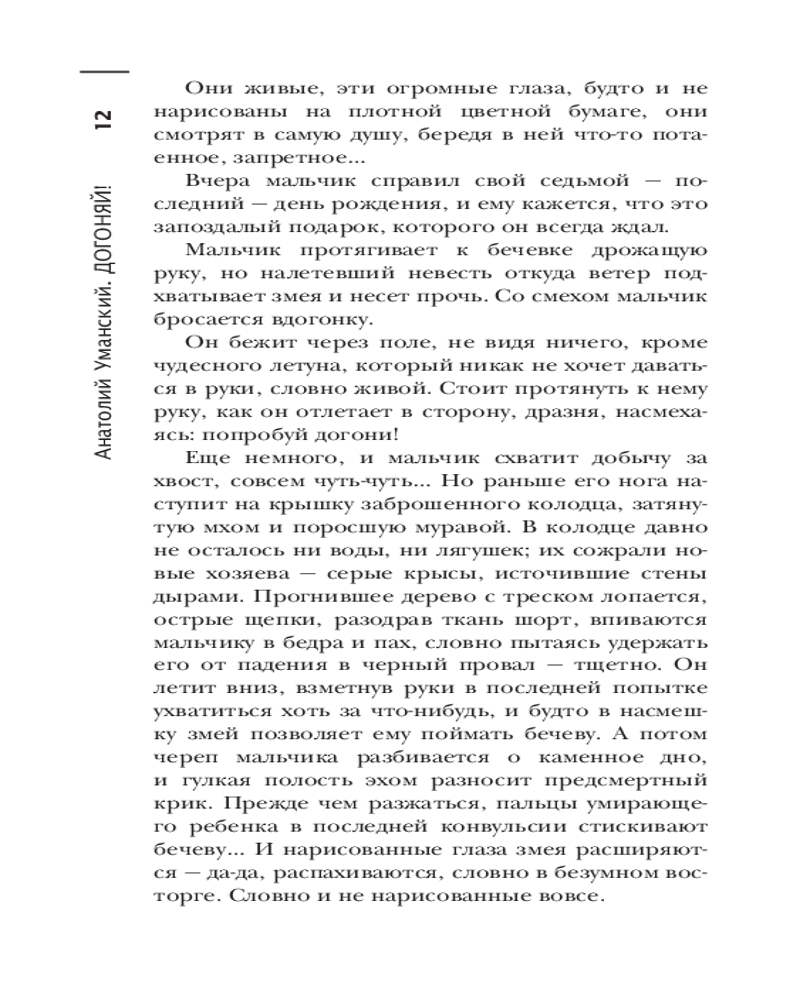 12

Анатолий Уманский. ДОГОНЯЙ!

Они живые, эти огромные глаза, будто и не нарисованы на плотной цветной бумаге, они смотрят в самую душу, бередя в ней что-то потаенное, запретное...

Вчера мальчик справил свой седьмой — последний — день рождения, и ему кажется, что это запоздалый подарок, которого он всегда ждал.

Мальчик протягивает к бечевке дрожащую руку, но налетевший невесть откуда ветер подхватывает змея и несет прочь. Со смехом мальчик бросается вдогонку.

Он бежит через поле, не видя ничего, кроме чудесного летуна, который никак не хочет даваться в руки, словно живой. Стоит протянуть к нему руку, как он отлетает в сторону, дразня, насмехаясь: попробуй догони!

Еще немного, и мальчик схватит добычу за хвост, совсем чуть-чуть... Но раньше его нога наступит на крышку заброшенного колодца, затянутую мхом и поросшую муравой. В колодце давно не осталось ни воды, ни лягушек; их сожрали новые хозяева — серые крысы, источившие стены дырами. Прогнившее дерево с треском лопается, острые щепки, разодрав ткань шорт, впиваются мальчику в бедра и пах, словно пытаясь удержать его от падения в черный провал — тщетно. Он летит вниз, взметнув руки в последней попытке ухватиться хоть за что-нибудь, и будто в насмешку змей позволяет ему поймать бечеву. А потом череп мальчика разбивается о каменное дно, и гулкая полость эхом разносит предсмертный крик. Прежде чем разжаться, пальцы умирающего ребенка в последней конвульсии стискивают бечеву... И нарисованные глаза змея расширяются — да-да, распахиваются, словно в безумном восторге. Словно и не нарисованные вовсе.